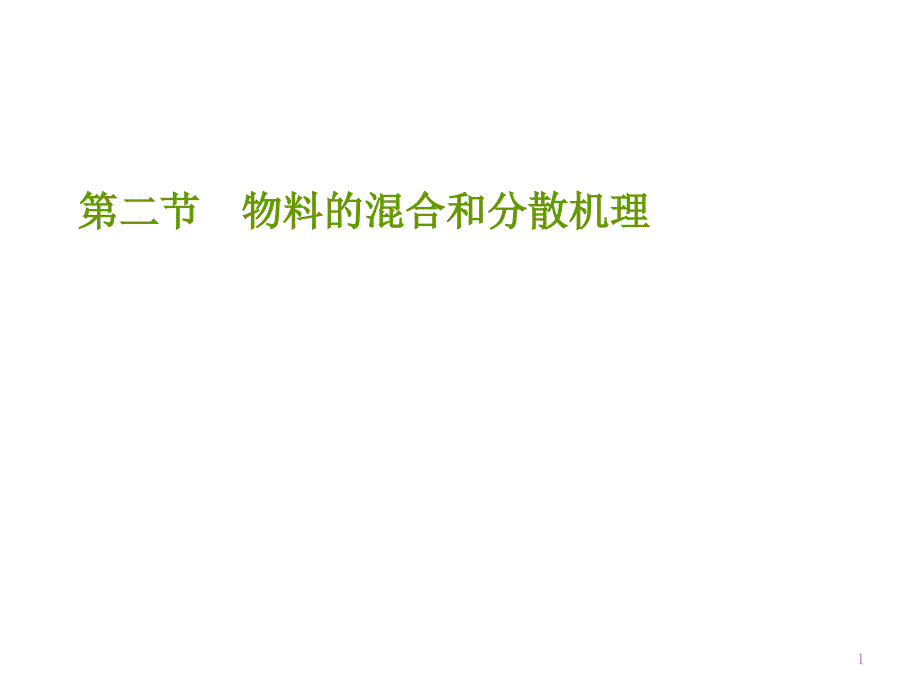 第二节　物料的混合和分散机理

1